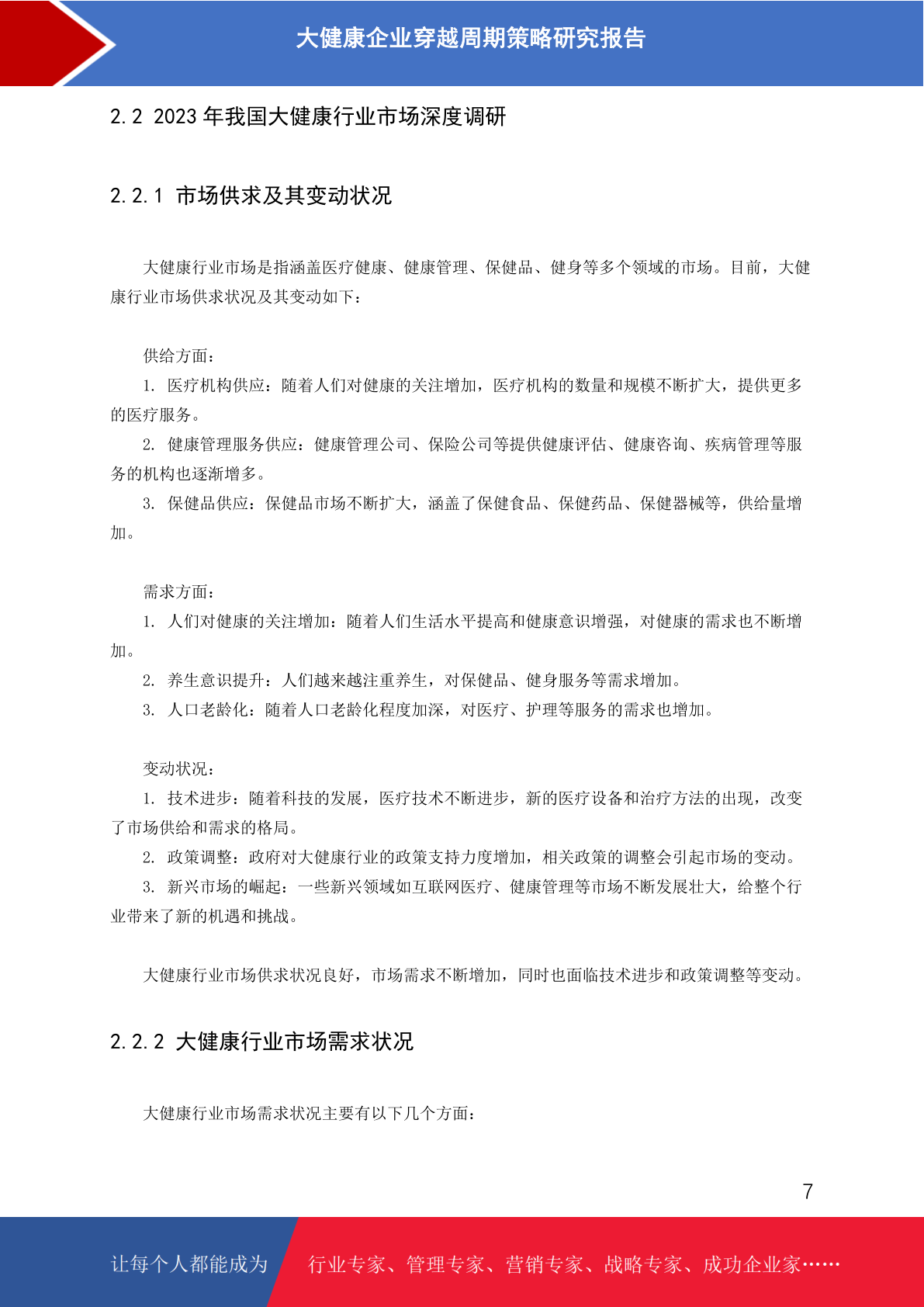 大健康企业穿越周期策略研究报告

2.2 2023 年我国大健康行业市场深度调研

2.2.1 市场供求及其变动状况

大健康行业市场是指涵盖医疗健康、健康管理、保健品、健身等多个领域的市场。目前，大健康行业市场供求状况及其变动如下：

供给方面：
1. 医疗机构供应：随着人们对健康的关注增加，医疗机构的数量和规模不断扩大，提供更多的医疗服务。
2. 健康管理服务供应：健康管理公司、保险公司等提供健康评估、健康咨询、疾病管理等服务的机构也逐渐增多。
3. 保健品供应：保健品市场不断扩大，涵盖了保健食品、保健药品、保健器械等，供给量增加。

需求方面：
1. 人们对健康的关注增加：随着人们生活水平提高和健康意识增强，对健康的需求也不断增加。
2. 养生意识提升：人们越来越注重养生，对保健品、健身服务等需求增加。
3. 人口老龄化：随着人口老龄化程度加深，对医疗、护理等服务的需求也增加。

变动状况：
1. 技术进步：随着科技的发展，医疗技术不断进步，新的医疗设备和治疗方法的出现，改变了市场供给和需求的格局。
2. 政策调整：政府对大健康行业的政策支持力度增加，相关政策的调整会引起市场的变动。
3. 新兴市场的崛起：一些新兴领域如互联网医疗、健康管理等市场不断发展壮大，给整个行业带来了新的机遇和挑战。

大健康行业市场供求状况良好，市场需求不断增加，同时也面临技术进步和政策调整等变动。

2.2.2 大健康行业市场需求状况

大健康行业市场需求状况主要有以下几个方面：

7

让每个人都能成为 行业专家、管理专家、营销专家、战略专家、成功企业家……